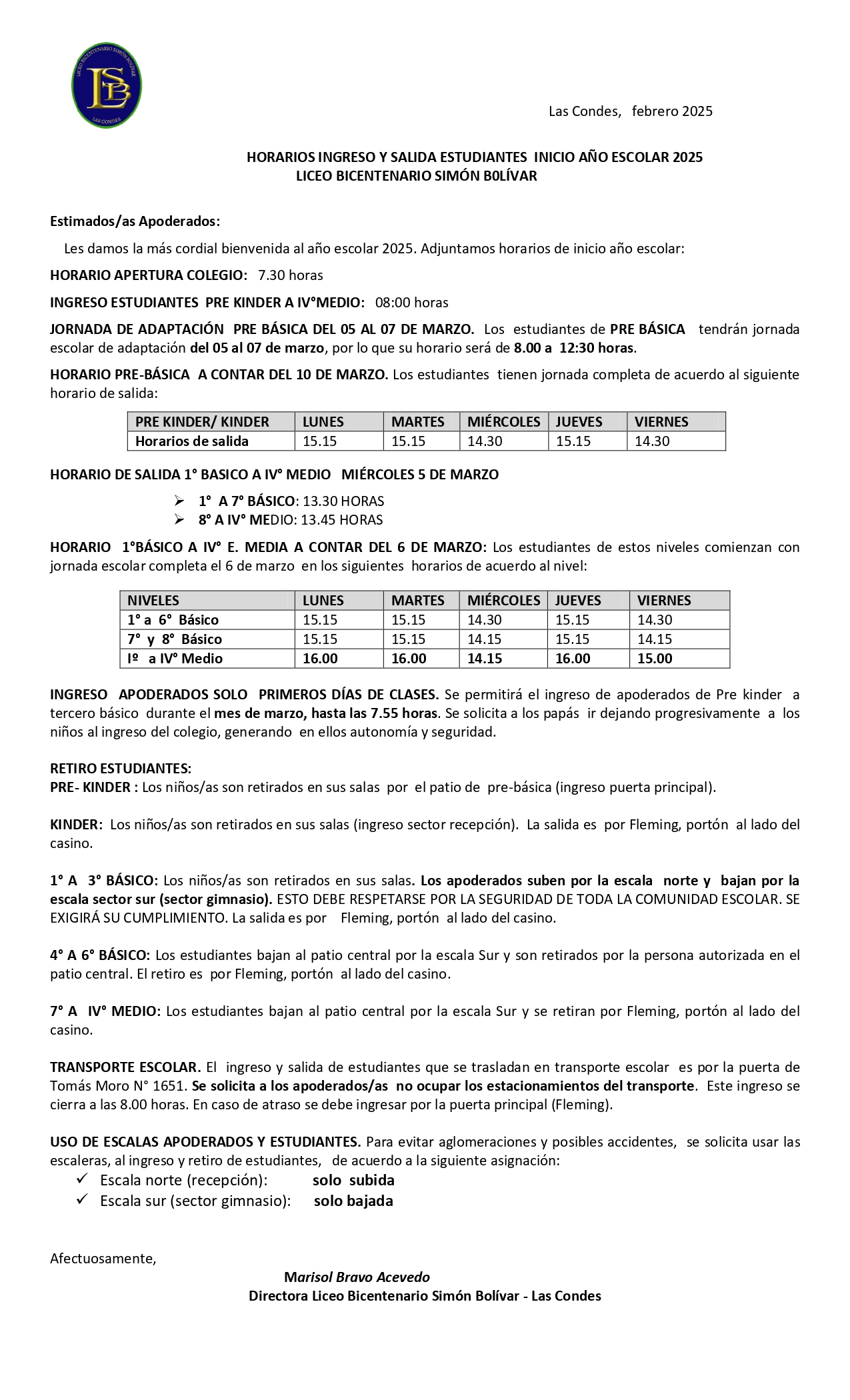 LICEO BICENTENARIO SIMÓN BOLÍVAR
LSB
LAS CONDES

Las Condes, febrero 2025

HORARIOS INGRESO Y SALIDA ESTUDIANTES INICIO AÑO ESCOLAR 2025
LICEO BICENTENARIO SIMÓN B0LÍVAR

Estimados/as Apoderados:

Les damos la más cordial bienvenida al año escolar 2025. Adjuntamos horarios de inicio año escolar:

HORARIO APERTURA COLEGIO: 7.30 horas

INGRESO ESTUDIANTES PRE KINDER A IV°MEDIO: 08:00 horas

JORNADA DE ADAPTACIÓN PRE BÁSICA DEL 05 AL 07 DE MARZO. Los estudiantes de PRE BÁSICA tendrán jornada escolar de adaptación del 05 al 07 de marzo, por lo que su horario será de 8.00 a 12:30 horas.

HORARIO PRE-BÁSICA A CONTAR DEL 10 DE MARZO. Los estudiantes tienen jornada completa de acuerdo al siguiente horario de salida:

| PRE KINDER/ KINDER | LUNES | MARTES | MIÉRCOLES | JUEVES | VIERNES |
|---|---|---|---|---|---|
| Horarios de salida | 15.15 | 15.15 | 14.30 | 15.15 | 14.30 |

HORARIO DE SALIDA 1° BASICO A IV° MEDIO MIÉRCOLES 5 DE MARZO

➢ 1° A 7° BÁSICO: 13.30 HORAS
➢ 8° A IV° MEDIO: 13.45 HORAS

HORARIO 1°BÁSICO A IV° E. MEDIA A CONTAR DEL 6 DE MARZO: Los estudiantes de estos niveles comienzan con jornada escolar completa el 6 de marzo en los siguientes horarios de acuerdo al nivel:

| NIVELES | LUNES | MARTES | MIÉRCOLES | JUEVES | VIERNES |
|---|---|---|---|---|---|
| 1° a 6° Básico | 15.15 | 15.15 | 14.30 | 15.15 | 14.30 |
| 7° y 8° Básico | 15.15 | 15.15 | 14.15 | 15.15 | 14.15 |
| Iº a IV° Medio | 16.00 | 16.00 | 14.15 | 16.00 | 15.00 |

INGRESO APODERADOS SOLO PRIMEROS DÍAS DE CLASES. Se permitirá el ingreso de apoderados de Pre kinder a tercero básico durante el mes de marzo, hasta las 7.55 horas. Se solicita a los papás ir dejando progresivamente a los niños al ingreso del colegio, generando en ellos autonomía y seguridad.

RETIRO ESTUDIANTES:
PRE- KINDER : Los niños/as son retirados en sus salas por el patio de pre-básica (ingreso puerta principal).

KINDER: Los niños/as son retirados en sus salas (ingreso sector recepción). La salida es por Fleming, portón al lado del casino.

1° A 3° BÁSICO: Los niños/as son retirados en sus salas. Los apoderados suben por la escala norte y bajan por la escala sector sur (sector gimnasio). ESTO DEBE RESPETARSE POR LA SEGURIDAD DE TODA LA COMUNIDAD ESCOLAR. SE EXIGIRÁ SU CUMPLIMIENTO. La salida es por Fleming, portón al lado del casino.

4° A 6° BÁSICO: Los estudiantes bajan al patio central por la escala Sur y son retirados por la persona autorizada en el patio central. El retiro es por Fleming, portón al lado del casino.

7° A IV° MEDIO: Los estudiantes bajan al patio central por la escala Sur y se retiran por Fleming, portón al lado del casino.

TRANSPORTE ESCOLAR. El ingreso y salida de estudiantes que se trasladan en transporte escolar es por la puerta de Tomás Moro N° 1651. Se solicita a los apoderados/as no ocupar los estacionamientos del transporte. Este ingreso se cierra a las 8.00 horas. En caso de atraso se debe ingresar por la puerta principal (Fleming).

USO DE ESCALAS APODERADOS Y ESTUDIANTES. Para evitar aglomeraciones y posibles accidentes, se solicita usar las escaleras, al ingreso y retiro de estudiantes, de acuerdo a la siguiente asignación:
✓ Escala norte (recepción): solo subida
✓ Escala sur (sector gimnasio): solo bajada

Afectuosamente,

Marisol Bravo Acevedo
Directora Liceo Bicentenario Simón Bolívar - Las Condes